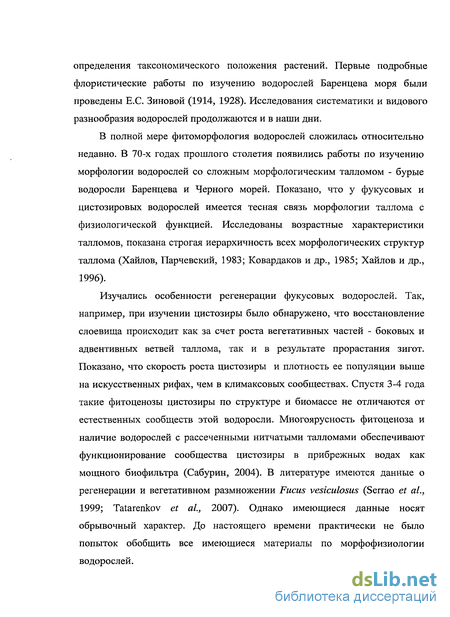 определения таксономического положения растений. Первые подробные флористические работы по изучению водорослей Баренцева моря были проведены Е.С. Зиновой (1914, 1928). Исследования систематики и видового разнообразия водорослей продолжаются и в наши дни.

В полной мере фитоморфология водорослей сложилась относительно недавно. В 70-х годах прошлого столетия появились работы по изучению морфологии водорослей со сложным морфологическим талломом - бурые водоросли Баренцева и Черного морей. Показано, что у фукусовых и цистозировых водорослей имеется тесная связь морфологии таллома с физиологической функцией. Исследованы возрастные характеристики талломов, показана строгая иерархичность всех морфологических структур таллома (Хайлов, Парчевский, 1983; Ковардаков и др., 1985; Хайлов и др., 1996).

Изучались особенности регенерации фукусовых водорослей. Так, например, при изучении цистозиры было обнаружено, что восстановление слоевища происходит как за счет роста вегетативных частей - боковых и адвентивных ветвей таллома, так и в результате прорастания зигот. Показано, что скорость роста цистозиры и плотность ее популяции выше на искусственных рифах, чем в климаксовых сообществах. Спустя 3-4 года такие фитоценозы цистозиры по структуре и биомассе не отличаются от естественных сообществ этой водоросли. Многоярусность фитоценоза и наличие водорослей с рассеченными нитчатыми талломами обеспечивают функционирование сообщества цистозиры в прибрежных водах как мощного биофильтра (Сабурин, 2004). В литературе имеются данные о регенерации и вегетативном размножении Fucus vesiculosus (Serrao et al., 1999; Tatarenkov et al., 2007). Однако имеющиеся данные носят обрывочный характер. До настоящего времени практически не было попыток обобщить все имеющиеся материалы по морфофизиологии водорослей.

dsLib.net
библиотека диссертаций